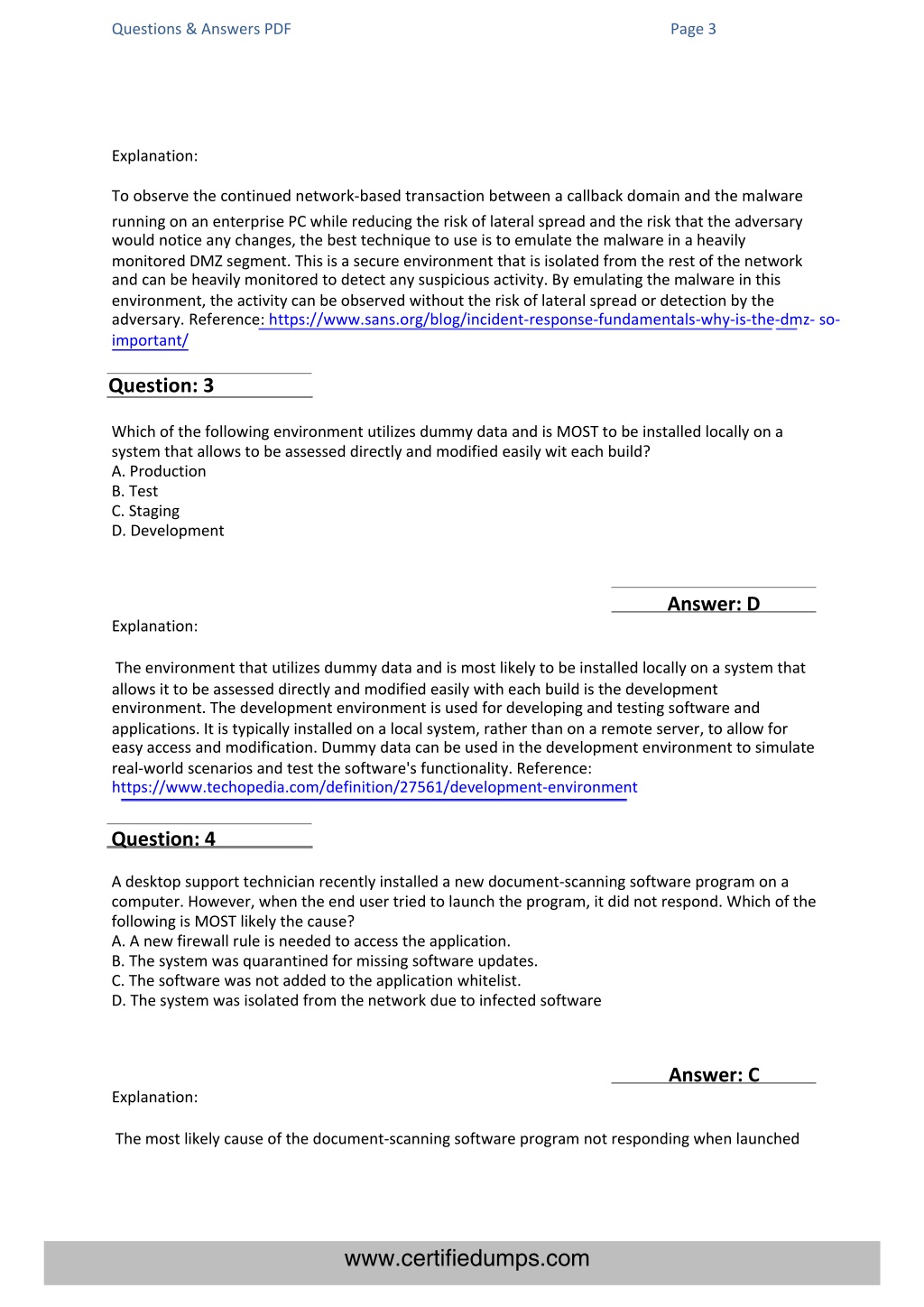 Questions & Answers PDF Page 3

Explanation:

To observe the continued network-based transaction between a callback domain and the malware running on an enterprise PC while reducing the risk of lateral spread and the risk that the adversary would notice any changes, the best technique to use is to emulate the malware in a heavily monitored DMZ segment. This is a secure environment that is isolated from the rest of the network and can be heavily monitored to detect any suspicious activity. By emulating the malware in this environment, the activity can be observed without the risk of lateral spread or detection by the adversary. Reference: https://www.sans.org/blog/incident-response-fundamentals-why-is-the-dmz- so-important/

Question: 3

Which of the following environment utilizes dummy data and is MOST to be installed locally on a system that allows to be assessed directly and modified easily wit each build?
A. Production
B. Test
C. Staging
D. Development

Answer: D

Explanation:

The environment that utilizes dummy data and is most likely to be installed locally on a system that allows it to be assessed directly and modified easily with each build is the development environment. The development environment is used for developing and testing software and applications. It is typically installed on a local system, rather than on a remote server, to allow for easy access and modification. Dummy data can be used in the development environment to simulate real-world scenarios and test the software's functionality. Reference: https://www.techopedia.com/definition/27561/development-environment

Question: 4

A desktop support technician recently installed a new document-scanning software program on a computer. However, when the end user tried to launch the program, it did not respond. Which of the following is MOST likely the cause?
A. A new firewall rule is needed to access the application.
B. The system was quarantined for missing software updates.
C. The software was not added to the application whitelist.
D. The system was isolated from the network due to infected software

Answer: C

Explanation:

The most likely cause of the document-scanning software program not responding when launched

www.certifiedumps.com